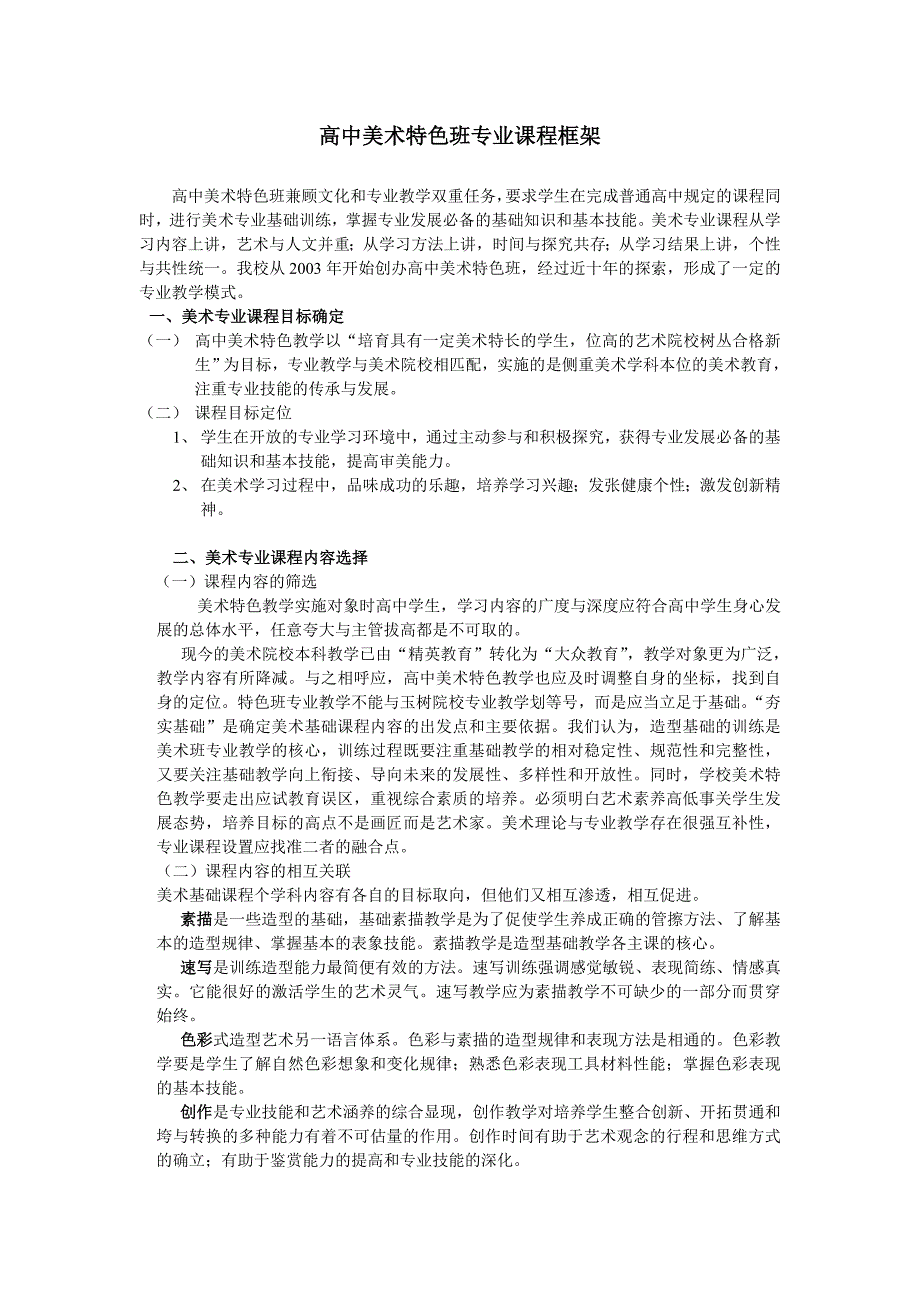 高中美术特色班专业课程框架

高中美术特色班兼顾文化和专业教学双重任务，要求学生在完成普通高中规定的课程同时，进行美术专业基础训练，掌握专业发展必备的基础知识和基本技能。美术专业课程从学习内容上讲，艺术与人文并重；从学习方法上讲，时间与探究共存；从学习结果上讲，个性与共性统一。我校从 2003 年开始创办高中美术特色班，经过近十年的探索，形成了一定的专业教学模式。

一、美术专业课程目标确定

（一） 高中美术特色教学以“培育具有一定美术特长的学生，位高的艺术院校树丛合格新生”为目标，专业教学与美术院校相匹配，实施的是侧重美术学科本位的美术教育，注重专业技能的传承与发展。

（二） 课程目标定位

1、 学生在开放的专业学习环境中，通过主动参与和积极探究，获得专业发展必备的基础知识和基本技能，提高审美能力。

2、 在美术学习过程中，品味成功的乐趣，培养学习兴趣；发张健康个性；激发创新精神。

二、美术专业课程内容选择

（一）课程内容的筛选

美术特色教学实施对象时高中学生，学习内容的广度与深度应符合高中学生身心发展的总体水平，任意夸大与主管拔高都是不可取的。

现今的美术院校本科教学已由“精英教育”转化为“大众教育”，教学对象更为广泛，教学内容有所降减。与之相呼应，高中美术特色教学也应及时调整自身的坐标，找到自身的定位。特色班专业教学不能与玉树院校专业教学划等号，而是应当立足于基础。“夯实基础”是确定美术基础课程内容的出发点和主要依据。我们认为，造型基础的训练是美术班专业教学的核心，训练过程既要注重基础教学的相对稳定性、规范性和完整性，又要关注基础教学向上衔接、导向未来的发展性、多样性和开放性。同时，学校美术特色教学要走出应试教育误区，重视综合素质的培养。必须明白艺术素养高低事关学生发展态势，培养目标的高点不是画匠而是艺术家。美术理论与专业教学存在很强互补性，专业课程设置应找准二者的融合点。

（二）课程内容的相互关联

美术基础课程个学科内容有各自的目标取向，但他们又相互渗透，相互促进。

素描是一些造型的基础，基础素描教学是为了促使学生养成正确的管擦方法、了解基本的造型规律、掌握基本的表象技能。素描教学是造型基础教学各主课的核心。

速写是训练造型能力最简便有效的方法。速写训练强调感觉敏锐、表现简练、情感真实。它能很好的激活学生的艺术灵气。速写教学应为素描教学不可缺少的一部分而贯穿始终。

色彩式造型艺术另一语言体系。色彩与素描的造型规律和表现方法是相通的。色彩教学要是学生了解自然色彩想象和变化规律；熟悉色彩表现工具材料性能；掌握色彩表现的基本技能。

创作是专业技能和艺术涵养的综合显现，创作教学对培养学生整合创新、开拓贯通和垮与转换的多种能力有着不可估量的作用。创作时间有助于艺术观念的行程和思维方式的确立；有助于鉴赏能力的提高和专业技能的深化。